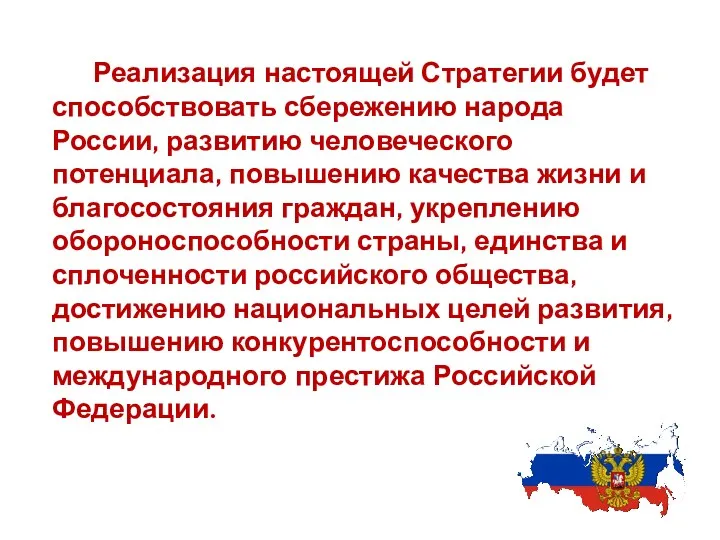 Реализация настоящей Стратегии будет способствовать сбережению народа России, развитию человеческого потенциала, повышению качества жизни и благосостояния граждан, укреплению обороноспособности страны, единства и сплоченности российского общества, достижению национальных целей развития, повышению конкурентоспособности и международного престижа Российской Федерации.